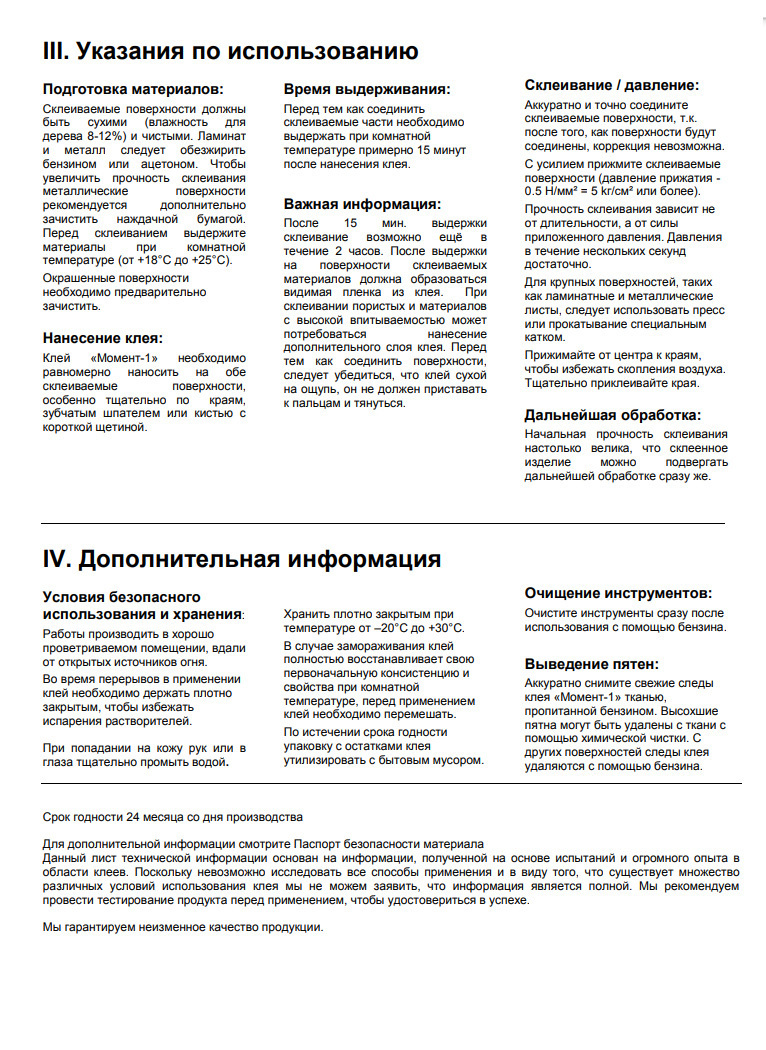 III. Указания по использованию

Подготовка материалов:
Склеиваемые поверхности должны быть сухими (влажность для дерева 8-12%) и чистыми. Ламинат и металл следует обезжирить бензином или ацетоном. Чтобы увеличить прочность склеивания металлические поверхности рекомендуется дополнительно зачистить наждачной бумагой. Перед склеиванием выдержите материалы при комнатной температуре (от +18°C до +25°C).

Окрашенные поверхности необходимо предварительно зачистить.

Нанесение клея:
Клей «Момент-1» необходимо равномерно наносить на обе склеиваемые поверхности, особенно тщательно по краям, зубчатым шпателем или кистью с короткой щетиной.

Время выдерживания:
Перед тем как соединить склеиваемые части необходимо выдержать при комнатной температуре примерно 15 минут после нанесения клея.

Важная информация:
После 15 мин. выдержки склеивание возможно ещё в течение 2 часов. После выдержки на поверхности склеиваемых материалов должна образоваться видимая пленка из клея. При склеивании пористых и материалов с высокой впитываемостью может потребоваться нанесение дополнительного слоя клея. Перед тем как соединить поверхности, следует убедиться, что клей сухой на ощупь, он не должен приставать к пальцам и тянуться.

Склеивание / давление:
Аккуратно и точно соедините склеиваемые поверхности, т.к. после того, как поверхности будут соединены, коррекция невозможна.

С усилием прижмите склеиваемые поверхности (давление прижатия - 0.5 Н/мм² = 5 кг/см² или более).

Прочность склеивания зависит не от длительности, а от силы приложенного давления. Давления в течение нескольких секунд достаточно.

Для крупных поверхностей, таких как ламинатные и металлические листы, следует использовать пресс или прокатывание специальным катком.

Прижимайте от центра к краям, чтобы избежать скопления воздуха. Тщательно приклеивайте края.

Дальнейшая обработка:
Начальная прочность склеивания настолько велика, что склеенное изделие можно подвергать дальнейшей обработке сразу же.

IV. Дополнительная информация

Условия безопасного использования и хранения:
Работы производить в хорошо проветриваемом помещении, вдали от открытых источников огня.

Во время перерывов в применении клей необходимо держать плотно закрытым, чтобы избежать испарения растворителей.

При попадании на кожу рук или в глаза тщательно промыть водой.

Хранить плотно закрытым при температуре от –20°C до +30°C.

В случае замораживания клей полностью восстанавливает свою первоначальную консистенцию и свойства при комнатной температуре, перед применением клей необходимо перемешать.

По истечении срока годности упаковку с остатками клея утилизировать с бытовым мусором.

Очищение инструментов:
Очистите инструменты сразу после использования с помощью бензина.

Выведение пятен:
Аккуратно снимите свежие следы клея «Момент-1» тканью, пропитанной бензином. Высохшие пятна могут быть удалены с ткани с помощью химической чистки. С других поверхностей следы клея удаляются с помощью бензина.

Срок годности 24 месяца со дня производства

Для дополнительной информации смотрите Паспорт безопасности материала
Данный лист технической информации основан на информации, полученной на основе испытаний и огромного опыта в области клеев. Поскольку невозможно исследовать все способы применения и в виду того, что существует множество различных условий использования клея мы не можем заявить, что информация является полной. Мы рекомендуем провести тестирование продукта перед применением, чтобы удостовериться в успехе.

Мы гарантируем неизменное качество продукции.